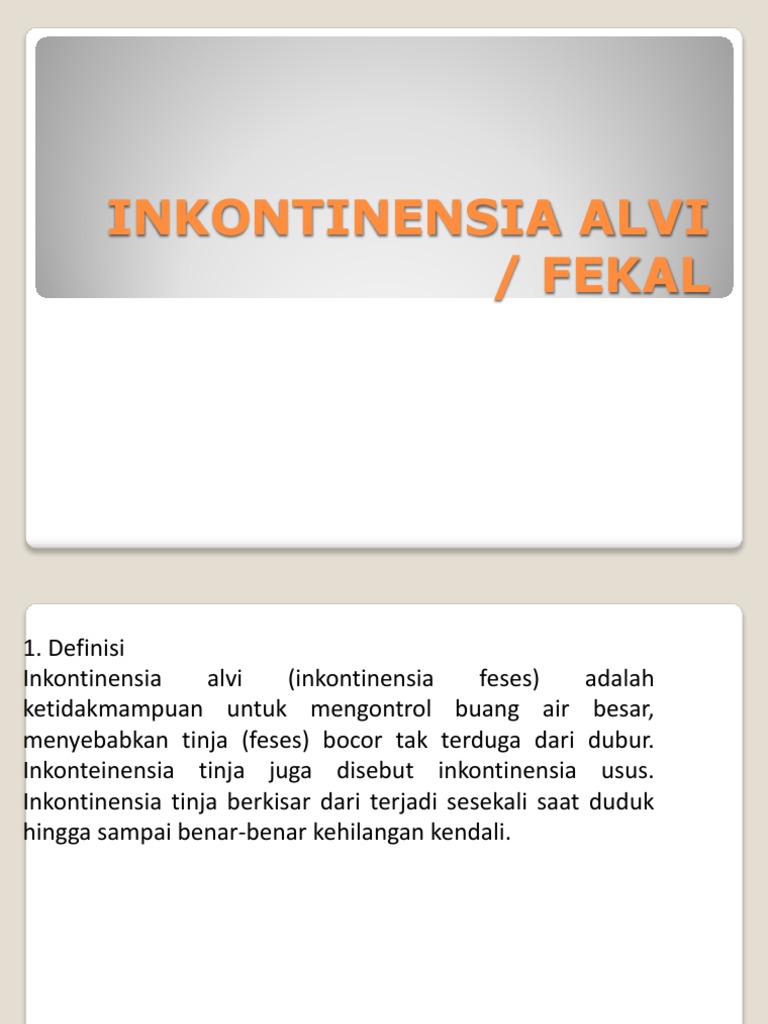 INKONTINENSIA ALVI / FEKAL

1. Definisi
Inkontinensia alvi (inkontinensia feses) adalah ketidakmampuan untuk mengontrol buang air besar, menyebabkan tinja (feses) bocor tak terduga dari dubur. Inkonteinensia tinja juga disebut inkontinensia usus. Inkontinensia tinja berkisar dari terjadi sesekali saat duduk hingga sampai benar-benar kehilangan kendali.